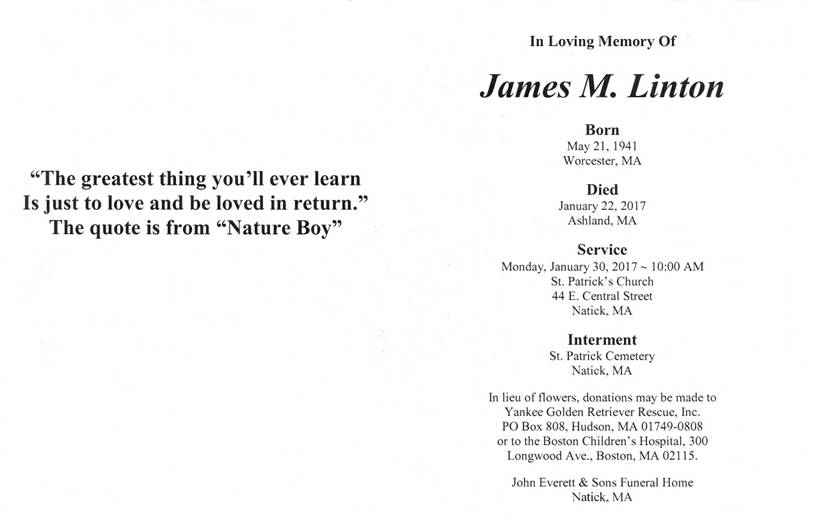 "The greatest thing you'll ever learn
Is just to love and be loved in return."
The quote is from "Nature Boy"

In Loving Memory Of

James M. Linton

Born
May 21, 1941
Worcester, MA

Died
January 22, 2017
Ashland, MA

Service
Monday, January 30, 2017 ~ 10:00 AM
St. Patrick's Church
44 E. Central Street
Natick, MA

Interment
St. Patrick Cemetery
Natick, MA

In lieu of flowers, donations may be made to Yankee Golden Retriever Rescue, Inc. PO Box 808, Hudson, MA 01749-0808 or to the Boston Children's Hospital, 300 Longwood Ave., Boston, MA 02115.

John Everett & Sons Funeral Home
Natick, MA